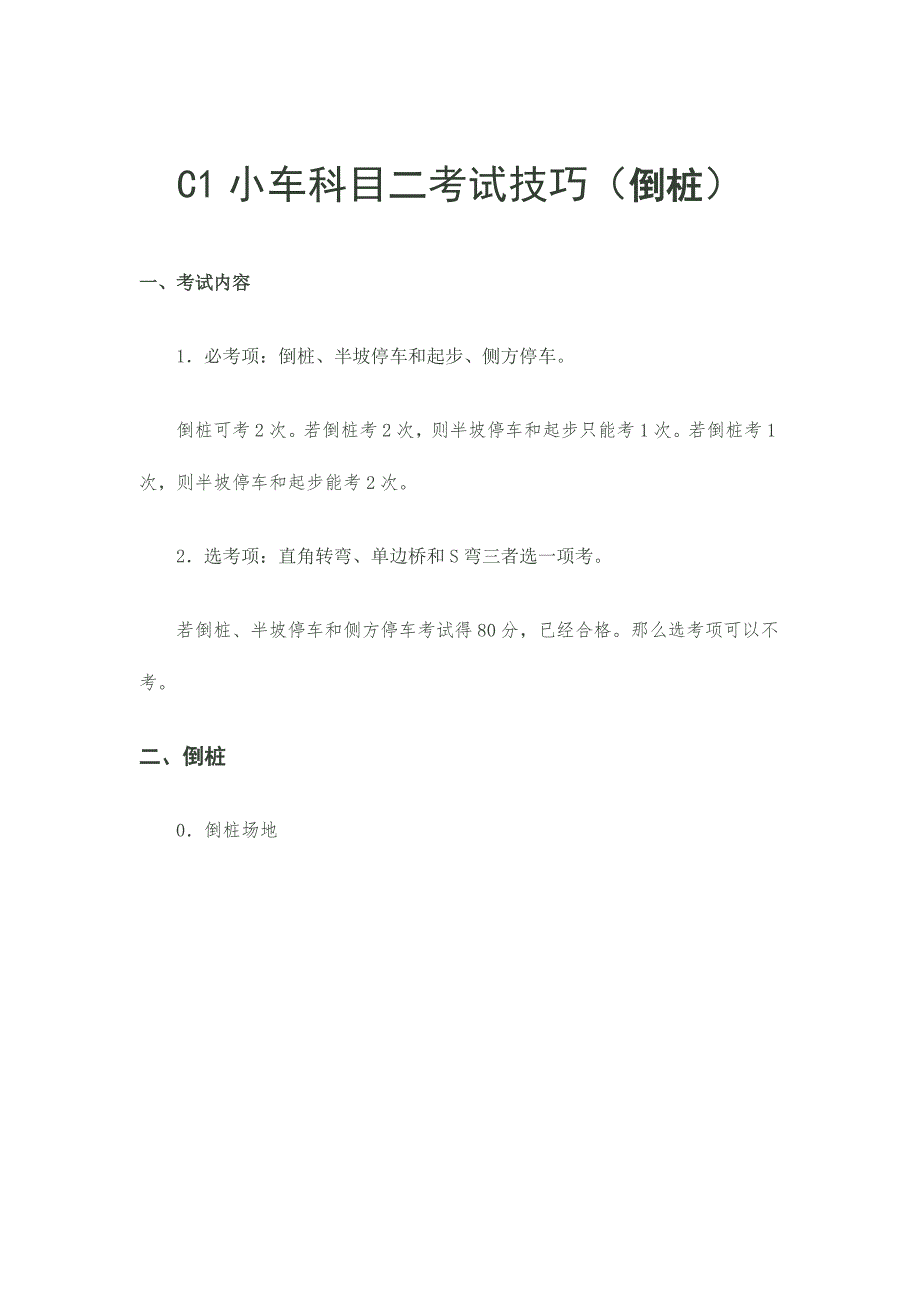 C1 小车科目二考试技巧（倒桩）

一、考试内容

1．必考项：倒桩、半坡停车和起步、侧方停车。

倒桩可考 2 次。若倒桩考 2 次，则半坡停车和起步只能考 1 次。若倒桩考 1 次，则半坡停车和起步能考 2 次。

2．选考项：直角转弯、单边桥和 S 弯三者选一项考。

若倒桩、半坡停车和侧方停车考试得 80 分，已经合格。那么选考项可以不考。

二、倒桩

0．倒桩场地